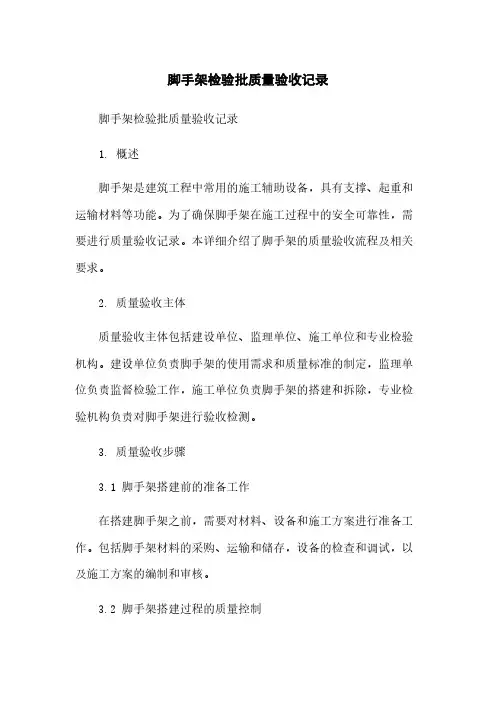 脚手架检验批质量验收记录

脚手架检验批质量验收记录

1. 概述

脚手架是建筑工程中常用的施工辅助设备，具有支撑、起重和运输材料等功能。为了确保脚手架在施工过程中的安全可靠性，需要进行质量验收记录。本详细介绍了脚手架的质量验收流程及相关要求。

2. 质量验收主体

质量验收主体包括建设单位、监理单位、施工单位和专业检验机构。建设单位负责脚手架的使用需求和质量标准的制定，监理单位负责监督检验工作，施工单位负责脚手架的搭建和拆除，专业检验机构负责对脚手架进行验收检测。

3. 质量验收步骤

3.1 脚手架搭建前的准备工作

在搭建脚手架之前，需要对材料、设备和施工方案进行准备工作。包括脚手架材料的采购、运输和储存，设备的检查和调试，以及施工方案的编制和审核。

3.2 脚手架搭建过程的质量控制